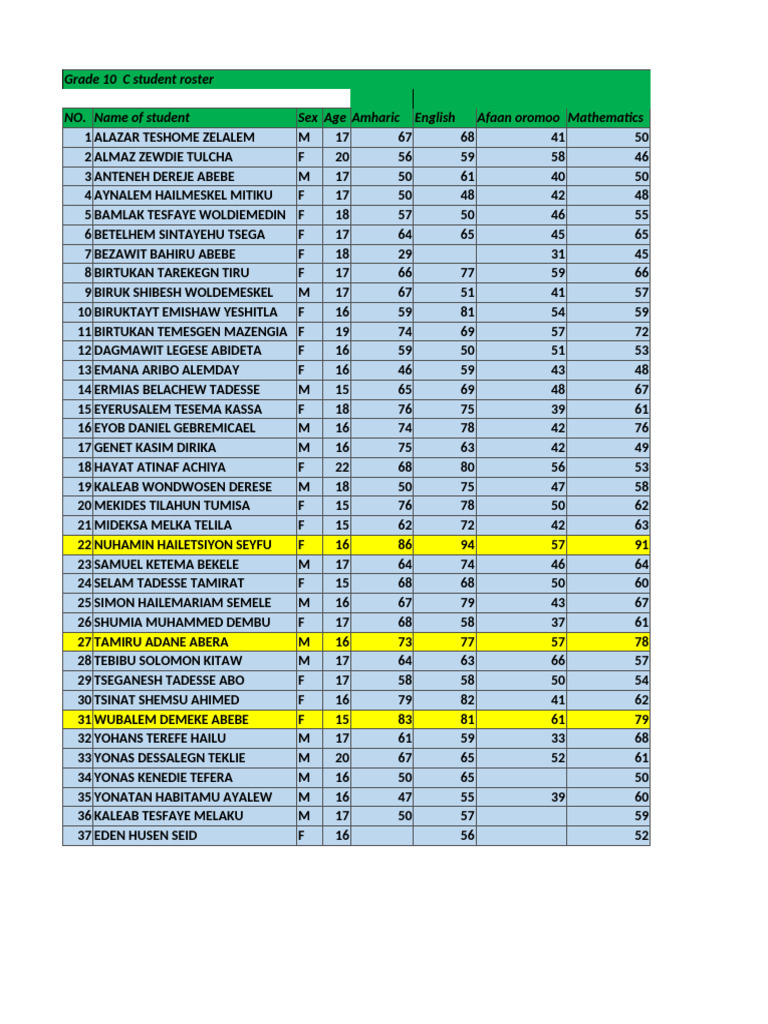 Grade 10 C student roster

| NO. | Name of student | Sex | Age | Amharic | English | Afaan oromoo | Mathematics |
|---|---|---|---|---|---|---|---|
| 1 | ALAZAR TESHOME ZELALEM | M | 17 | 67 | 68 | 41 | 50 |
| 2 | ALMAZ ZEWDIE TULCHA | F | 20 | 56 | 59 | 58 | 46 |
| 3 | ANTENEH DEREJE ABEBE | M | 17 | 50 | 61 | 40 | 50 |
| 4 | AYNALEM HAILMESKEL MITIKU | F | 17 | 50 | 48 | 42 | 48 |
| 5 | BAMLAK TESFAYE WOLDIEMEDIN | F | 18 | 57 | 50 | 46 | 55 |
| 6 | BETELHEM SINTAYEHU TSEGA | F | 17 | 64 | 65 | 45 | 65 |
| 7 | BEZAWIT BAHIRU ABEBE | F | 18 | 29 | | 31 | 45 |
| 8 | BIRTUKAN TAREKEGN TIRU | F | 17 | 66 | 77 | 59 | 66 |
| 9 | BIRUK SHIBESH WOLDEMESKEL | M | 17 | 67 | 51 | 41 | 57 |
| 10 | BIRUKTAYT EMISHAW YESHITLA | F | 16 | 59 | 81 | 54 | 59 |
| 11 | BIRTUKAN TEMESGEN MAZENGIA | F | 19 | 74 | 69 | 57 | 72 |
| 12 | DAGMAWIT LEGESE ABIDETA | F | 16 | 59 | 50 | 51 | 53 |
| 13 | EMANA ARIBO ALEMDAY | F | 16 | 46 | 59 | 43 | 48 |
| 14 | ERMIAS BELACHEW TADESSE | M | 15 | 65 | 69 | 48 | 67 |
| 15 | EYERUSALEM TESEMA KASSA | F | 18 | 76 | 75 | 39 | 61 |
| 16 | EYOB DANIEL GEBREMICAEL | M | 16 | 74 | 78 | 42 | 76 |
| 17 | GENET KASIM DIRIKA | M | 16 | 75 | 63 | 42 | 49 |
| 18 | HAYAT ATINAF ACHIYA | F | 22 | 68 | 80 | 56 | 53 |
| 19 | KALEAB WONDWOSEN DERESE | M | 18 | 50 | 75 | 47 | 58 |
| 20 | MEKIDES TILAHUN TUMISA | F | 15 | 76 | 78 | 50 | 62 |
| 21 | MIDEKSA MELKA TELILA | F | 15 | 62 | 72 | 42 | 63 |
| 22 | NUHAMIN HAILETSIYON SEYFU | F | 16 | 86 | 94 | 57 | 91 |
| 23 | SAMUEL KETEMA BEKELE | M | 17 | 64 | 74 | 46 | 64 |
| 24 | SELAM TADESSE TAMIRAT | F | 15 | 68 | 68 | 50 | 60 |
| 25 | SIMON HAILEMARIAM SEMELE | M | 16 | 67 | 79 | 43 | 67 |
| 26 | SHUMIA MUHAMMED DEMBU | F | 17 | 68 | 58 | 37 | 61 |
| 27 | TAMIRU ADANE ABERA | M | 16 | 73 | 77 | 57 | 78 |
| 28 | TEBIBU SOLOMON KITAW | M | 17 | 64 | 63 | 66 | 57 |
| 29 | TSEGANESH TADESSE ABO | F | 17 | 58 | 58 | 50 | 54 |
| 30 | TSINAT SHEMSU AHIMED | F | 16 | 79 | 82 | 41 | 62 |
| 31 | WUBALEM DEMEKE ABEBE | F | 15 | 83 | 81 | 61 | 79 |
| 32 | YOHANS TEREFE HAILU | M | 17 | 61 | 59 | 33 | 68 |
| 33 | YONAS DESSALEGN TEKLIE | M | 20 | 67 | 65 | 52 | 61 |
| 34 | YONAS KENEDIE TEFERA | M | 16 | 50 | 65 | | 50 |
| 35 | YONATAN HABITAMU AYALEW | M | 16 | 47 | 55 | 39 | 60 |
| 36 | KALEAB TESFAYE MELAKU | M | 17 | 50 | 57 | | 59 |
| 37 | EDEN HUSEN SEID | F | 16 | | 56 | | 52 |